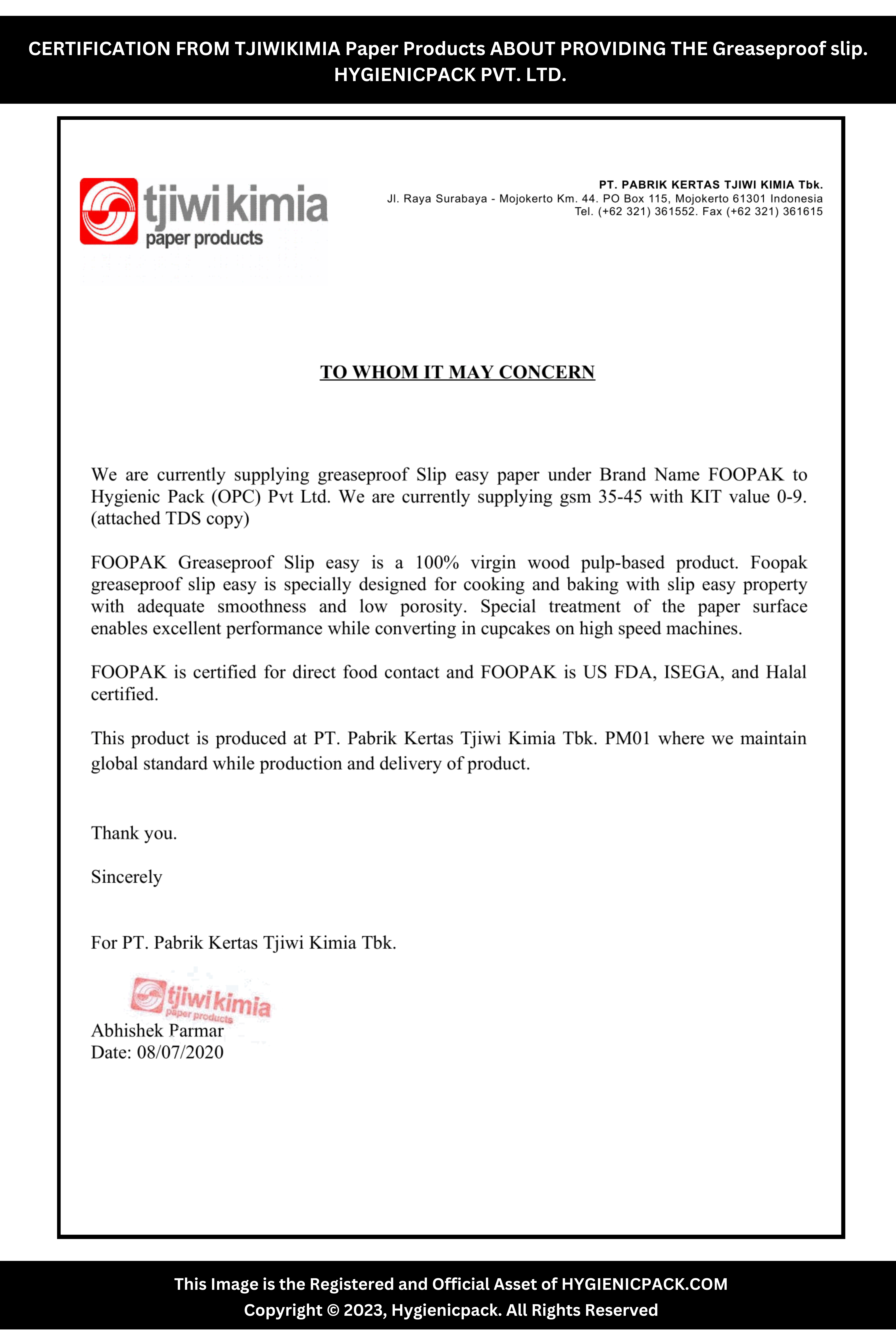 CERTIFICATION FROM TJIWIKIMIA Paper Products ABOUT PROVIDING THE Greaseproof slip. HYGIENICPACK PVT. LTD.

tjiwi kimia
paper products

PT. PABRIK KERTAS TJIWI KIMIA Tbk.
Jl. Raya Surabaya - Mojokerto Km. 44. PO Box 115, Mojokerto 61301 Indonesia
Tel. (+62 321) 361552. Fax (+62 321) 361615

TO WHOM IT MAY CONCERN

We are currently supplying greaseproof Slip easy paper under Brand Name FOOPAK to Hygienic Pack (OPC) Pvt Ltd. We are currently supplying gsm 35-45 with KIT value 0-9. (attached TDS copy)

FOOPAK Greaseproof Slip easy is a 100% virgin wood pulp-based product. Foopak greaseproof slip easy is specially designed for cooking and baking with slip easy property with adequate smoothness and low porosity. Special treatment of the paper surface enables excellent performance while converting in cupcakes on high speed machines.

FOOPAK is certified for direct food contact and FOOPAK is US FDA, ISEGA, and Halal certified.

This product is produced at PT. Pabrik Kertas Tjiwi Kimia Tbk. PM01 where we maintain global standard while production and delivery of product.

Thank you.

Sincerely

For PT. Pabrik Kertas Tjiwi Kimia Tbk.

tjiwi kimia
paper products

Abhishek Parmar
Date: 08/07/2020

This Image is the Registered and Official Asset of HYGIENICPACK.COM
Copyright © 2023, Hygienicpack. All Rights Reserved